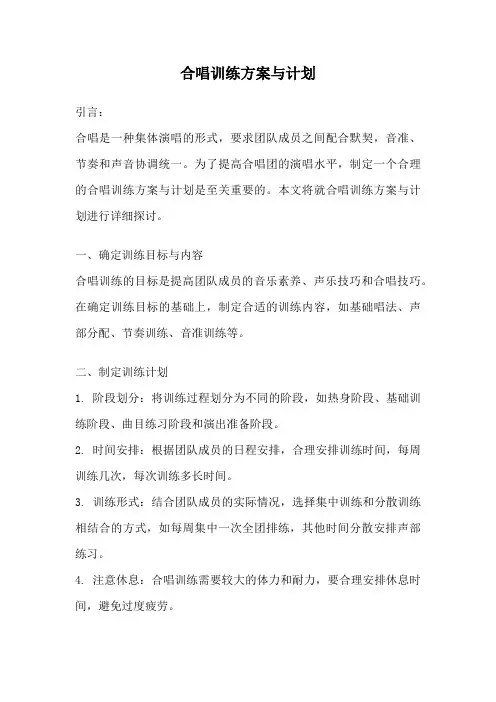 合唱训练方案与计划

引言：

合唱是一种集体演唱的形式，要求团队成员之间配合默契，音准、节奏和声音协调统一。为了提高合唱团的演唱水平，制定一个合理的合唱训练方案与计划是至关重要的。本文将就合唱训练方案与计划进行详细探讨。

一、确定训练目标与内容

合唱训练的目标是提高团队成员的音乐素养、声乐技巧和合唱技巧。在确定训练目标的基础上，制定合适的训练内容，如基础唱法、声部分配、节奏训练、音准训练等。

二、制定训练计划

1. 阶段划分：将训练过程划分为不同的阶段，如热身阶段、基础训练阶段、曲目练习阶段和演出准备阶段。

2. 时间安排：根据团队成员的日程安排，合理安排训练时间，每周训练几次，每次训练多长时间。

3. 训练形式：结合团队成员的实际情况，选择集中训练和分散训练相结合的方式，如每周集中一次全团排练，其他时间分散安排声部练习。

4. 注意休息：合唱训练需要较大的体力和耐力，要合理安排休息时间，避免过度疲劳。